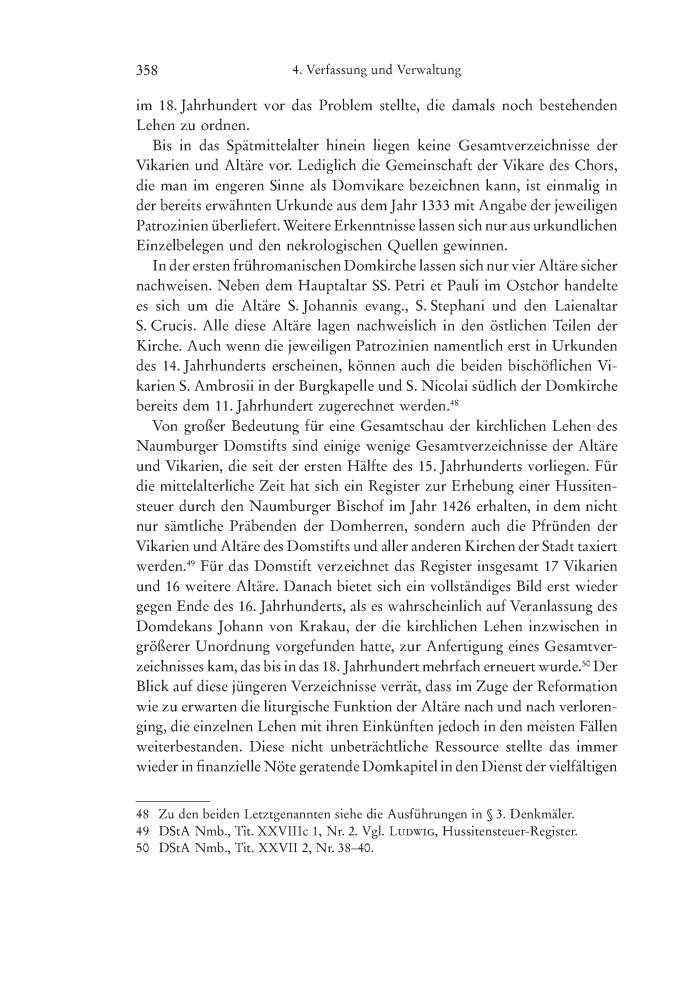 358 4. Verfassung und Verwaltung

im 18. Jahrhundert vor das Problem stellte, die damals noch bestehenden Lehen zu ordnen.

Bis in das Spätmittelalter hinein liegen keine Gesamtverzeichnisse der Vikarien und Altäre vor. Lediglich die Gemeinschaft der Vikare des Chors, die man im engeren Sinne als Domvikare bezeichnen kann, ist einmalig in der bereits erwähnten Urkunde aus dem Jahr 1333 mit Angabe der jeweiligen Patrozinien überliefert. Weitere Erkenntnisse lassen sich nur aus urkundlichen Einzelbelegen und den nekrologischen Quellen gewinnen.

In der ersten frühromanischen Domkirche lassen sich nur vier Altäre sicher nachweisen. Neben dem Hauptaltar SS. Petri et Pauli im Ostchor handelte es sich um die Altäre S. Johannis evang., S. Stephani und den Laienaltar S. Crucis. Alle diese Altäre lagen nachweislich in den östlichen Teilen der Kirche. Auch wenn die jeweiligen Patrozinien namentlich erst in Urkunden des 14. Jahrhunderts erscheinen, können auch die beiden bischöflichen Vikarien S. Ambrosii in der Burgkapelle und S. Nicolai südlich der Domkirche bereits dem 11. Jahrhundert zugerechnet werden.$^{48}$

Von großer Bedeutung für eine Gesamtschau der kirchlichen Lehen des Naumburger Domstifts sind einige wenige Gesamtverzeichnisse der Altäre und Vikarien, die seit der ersten Hälfte des 15. Jahrhunderts vorliegen. Für die mittelalterliche Zeit hat sich ein Register zur Erhebung einer Hussitensteuer durch den Naumburger Bischof im Jahr 1426 erhalten, in dem nicht nur sämtliche Präbenden der Domherren, sondern auch die Pfründen der Vikarien und Altäre des Domstifts und aller anderen Kirchen der Stadt taxiert werden.$^{49}$ Für das Domstift verzeichnet das Register insgesamt 17 Vikarien und 16 weitere Altäre. Danach bietet sich ein vollständiges Bild erst wieder gegen Ende des 16. Jahrhunderts, als es wahrscheinlich auf Veranlassung des Domdekans Johann von Krakau, der die kirchlichen Lehen inzwischen in größerer Unordnung vorgefunden hatte, zur Anfertigung eines Gesamtverzeichnisses kam, das bis in das 18. Jahrhundert mehrfach erneuert wurde.$^{50}$ Der Blick auf diese jüngeren Verzeichnisse verrät, dass im Zuge der Reformation wie zu erwarten die liturgische Funktion der Altäre nach und nach verlorenging, die einzelnen Lehen mit ihren Einkünften jedoch in den meisten Fällen weiterbestanden. Diese nicht unbeträchtliche Ressource stellte das immer wieder in finanzielle Nöte geratende Domkapitel in den Dienst der vielfältigen

48 Zu den beiden Letztgenannten siehe die Ausführungen in § 3. Denkmäler.
49 DStA Nmb., Tit. XXVIIIc 1, Nr. 2. Vgl. Ludwig, Hussitensteuer-Register.
50 DStA Nmb., Tit. XXVII 2, Nr. 38–40.